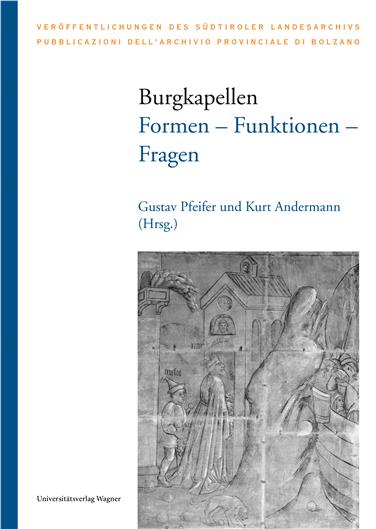 VERÖFFENTLICHUNGEN DES SÜDTIROLER LANDESARCHIVS
PUBBLICAZIONI DELL'ARCHIVIO PROVINCIALE DI BOLZANO

Burgkapellen
Formen – Funktionen – Fragen

Gustav Pfeifer und Kurt Andermann
(Hrsg.)

Universitätsverlag Wagner